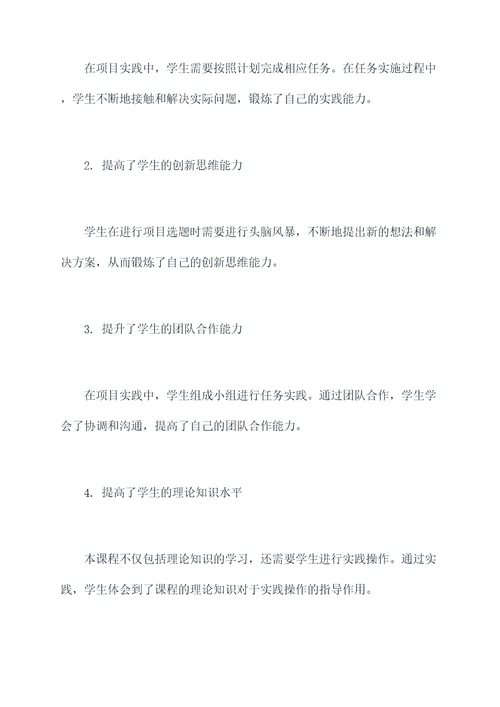 在项目实践中，学生需要按照计划完成相应任务。在任务实施过程中，学生不断地接触和解决实际问题，锻炼了自己的实践能力。

2. 提高了学生的创新思维能力

学生在进行项目选题时需要进行头脑风暴，不断地提出新的想法和解决方案，从而锻炼了自己的创新思维能力。

3. 提升了学生的团队合作能力

在项目实践中，学生组成小组进行任务实践。通过团队合作，学生学会了协调和沟通，提高了自己的团队合作能力。

4. 提高了学生的理论知识水平

本课程不仅包括理论知识的学习，还需要学生进行实践操作。通过实践，学生体会到了课程的理论知识对于实践操作的指导作用。